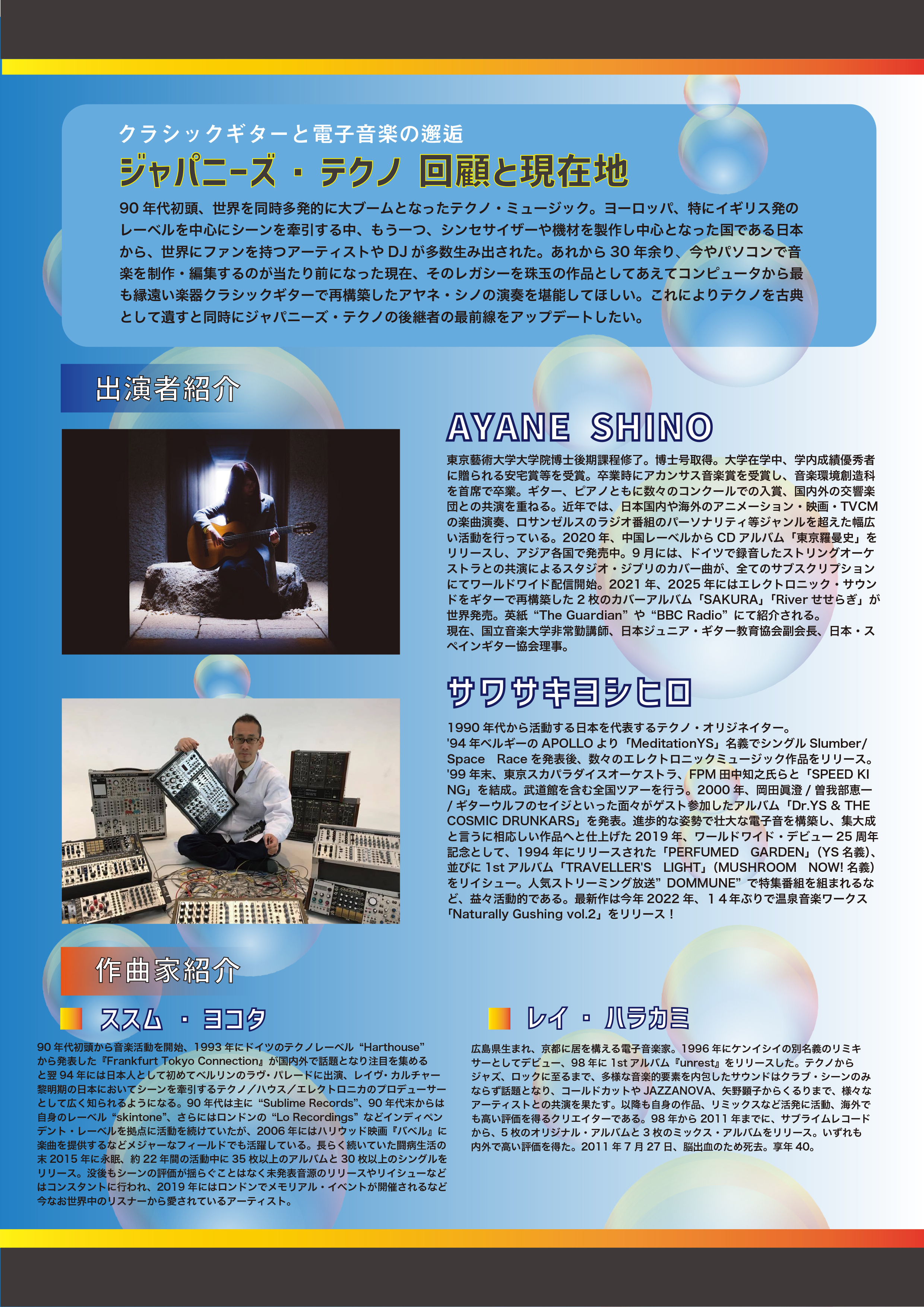 クラシックギターと電子音楽の邂逅

ジャパニーズ・テクノ 回顧と現在地

90年代初頭、世界を同時多発的に大ブームとなったテクノ・ミュージック。ヨーロッパ、特にイギリス発のレーベルを中心にシーンを牽引する中、もう一つ、シンセサイザーや機材を製作し中心となった国である日本から、世界にファンを持つアーティストやDJが多数生み出された。あれから30年余り、今やパソコンで音楽を制作・編集するのが当たり前になった現在、そのレガシーを珠玉の作品としてあえてコンピュータから最も縁遠い楽器クラシックギターで再構築したアヤネ・シノの演奏を堪能してほしい。これによりテクノを古典として遺すと同時にジャパニーズ・テクノの後継者の最前線をアップデートしたい。

出演者紹介

AYANE SHINO

東京藝術大学大学院博士後期課程修了。博士号取得。大学在学中、学内成績優秀者に贈られる安宅賞等を受賞。卒業時にアカンサス音楽賞を受賞し、音楽環境創造科を首席で卒業。ギター、ピアノともに数々のコンクールでの入賞、国内外の交響楽団との共演を重ねる。近年では、日本国内や海外のアニメーション・映画・TVCMの楽曲演奏、ロサンゼルスのラジオ番組のパーソナリティ等ジャンルを超えた幅広い活動を行っている。2020年、中国レーベルからCDアルバム「東京羅曼史」をリリースし、アジア各国で発売中。9月には、ドイツで録音したストリングオーケストラとの共演によるスタジオ・ジブリのカバー曲が、全てのサブスクリプションにてワールドワイド配信開始。2021年、2025年にはエレクトロニック・サウンドをギターで再構築した2枚のカバーアルバム「SAKURA」「River せせらぎ」が世界発売。英紙“The Guardian”や“BBC Radio”にて紹介される。
現在、国立音楽大学非常勤講師、日本ジュニア・ギター教育協会副会長、日本・スペインギター協会理事。

サワサキヨシヒロ

1990年代から活動する日本を代表するテクノ・オリジネイター。
'94年ベルギーのAPOLLOより「MeditationYS」名義でシングルSlumber/Space Raceを発表後、数々のエレクトロニックミュージック作品をリリース。'99年末、東京スカパラダイスオーケストラ、FPM田中知之氏らと「SPEED KING」を結成。武道館を含む全国ツアーを行う。2000年、岡田眞澄/曽我部恵一/ギターウルフのセイジといった面々がゲスト参加したアルバム「Dr.YS & THE COSMIC DRUNKARS」を発表。進歩的な姿勢で壮大な電子音を構築し、集大成と言うに相応しい作品へと仕上げた2019年、ワールドワイド・デビュー25周年記念として、1994年にリリースされた「PERFUMED GARDEN」(YS名義)、並びに1stアルバム「TRAVELLER'S LIGHT」(MUSHROOM NOW!名義)をリイシュー。人気ストリーミング放送”DOMMUNE”で特集番組を組まれるなど、益々活動的である。最新作は今年2022年、14年ぶりで温泉音楽ワークス「Naturally Gushing vol.2」をリリース!

作曲家紹介

ススム・ヨコタ

90年代初頭から音楽活動を開始、1993年にドイツのテクノレーベル“Harthouse”から発表した『Frankfurt Tokyo Connection』が国内外で話題となり注目を集めると翌94年には日本人として初めてベルリンのラヴ・パレードに出演、レイヴ・カルチャー黎明期の日本においてシーンを牽引するテクノ/ハウス/エレクトロニカのプロデューサーとして広く知られるようになる。90年代は主に“Sublime Records”、90年代末からは自身のレーベル“skintone”、さらにはロンドンの“Lo Recordings”などインディペンデント・レーベルを拠点に活動を続けていたが、2006年にはハリウッド映画『バベル』に楽曲を提供するなどメジャーなフィールドでも活躍している。長らく続いていた闘病生活の末2015年に永眠、約22年間の活動中に35枚以上のアルバムと30枚以上のシングルをリリース。没後もシーンの評価が揺らぐことはなく未発表音源のリリースやリイシューなどはコンスタントに行われ、2019年にはロンドンでメモリアル・イベントが開催されるなど今なお世界中のリスナーから愛されているアーティスト。

レイ・ハラカミ

広島県生まれ、京都に居を構える電子音楽家。1996年にケンイシイの別名義のリミキサーとしてデビュー、98年に1stアルバム『unrest』をリリースした。テクノからジャズ、ロックに至るまで、多様な音楽的要素を内包したサウンドはクラブ・シーンのみならず話題となり、コールドカットやJAZZANOVA、矢野顕子からくるりまで、様々なアーティストとの共演を果たす。以降も自身の作品、リミックスなど活発に活動、海外でも高い評価を得るクリエイターである。98年から2011年までに、サブライムレコードから、5枚のオリジナル・アルバムと3枚のミックス・アルバムをリリース。いずれも内外で高い評価を得た。2011年7月27日、脳出血のため死去。享年40。